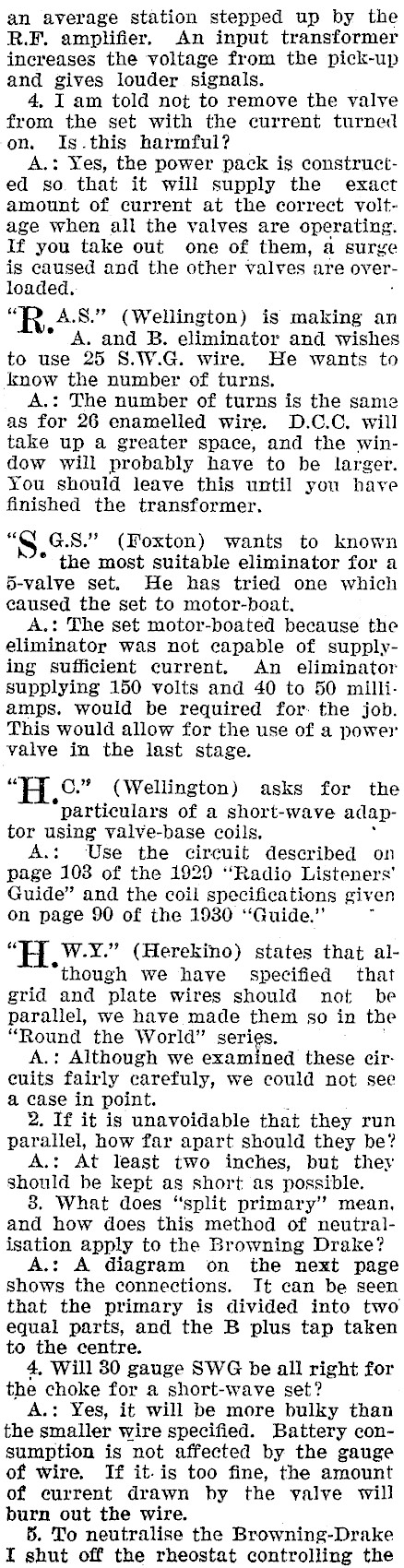 an average station stepped up by the R.F. amplifier. An input transformer increases the voltage from the pick-up and gives louder signals.

4. I am told not to remove the valve from the set with the current turned on. Is this harmful?

A.: Yes, the power pack is constructed so that it will supply the exact amount of current at the correct voltage when all the valves are operating. If you take out one of them, a surge is caused and the other valves are overloaded.

"R.A.S." (Wellington) is making an A. and B. eliminator and wishes to use 25 S.W.G. wire. He wants to know the number of turns.

A.: The number of turns is the same as for 26 enamelled wire. D.C.C. will take up a greater space, and the window will probably have to be larger. You should leave this until you have finished the transformer.

"S.G.S." (Foxton) wants to known the most suitable eliminator for a 5-valve set. He has tried one which caused the set to motor-boat.

A.: The set motor-boated because the eliminator was not capable of supplying sufficient current. An eliminator supplying 150 volts and 40 to 50 milliamps. would be required for the job. This would allow for the use of a power valve in the last stage.

"H.C." (Wellington) asks for the particulars of a short-wave adaptor using valve-base coils.

A.: Use the circuit described on page 103 of the 1929 "Radio Listeners' Guide" and the coil specifications given on page 90 of the 1930 "Guide."

"H.W.Y." (Herekino) states that although we have specified that grid and plate wires should not be parallel, we have made them so in the "Round the World" series.

A.: Although we examined these circuits fairly carefully, we could not see a case in point.

2. If it is unavoidable that they run parallel, how far apart should they be?

A.: At least two inches, but they should be kept as short as possible.

3. What does "split primary" mean, and how does this method of neutralisation apply to the Browning Drake?

A.: A diagram on the next page shows the connections. It can be seen that the primary is divided into two equal parts, and the B plus tap taken to the centre.

4. Will 30 gauge SWG be all right for the choke for a short-wave set?

A.: Yes, it will be more bulky than the smaller wire specified. Battery consumption is not affected by the gauge of wire. If it is too fine, the amount of current drawn by the valve will burn out the wire.

5. To neutralise the Browning-Drake I shut off the rheostat controlling the